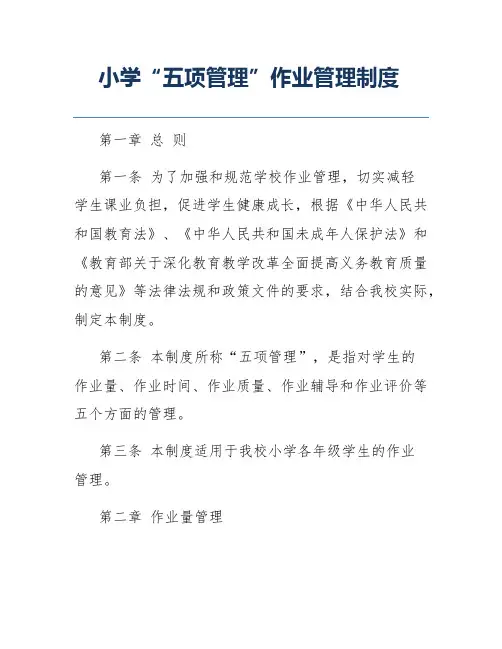 小学“五项管理”作业管理制度

第一章 总 则

第一条 为了加强和规范学校作业管理，切实减轻学生课业负担，促进学生健康成长，根据《中华人民共和国教育法》、《中华人民共和国未成年人保护法》和《教育部关于深化教育教学改革全面提高义务教育质量的意见》等法律法规和政策文件的要求，结合我校实际，制定本制度。

第二条 本制度所称“五项管理”，是指对学生的作业量、作业时间、作业质量、作业辅导和作业评价等五个方面的管理。

第三条 本制度适用于我校小学各年级学生的作业管理。

第二章 作业量管理